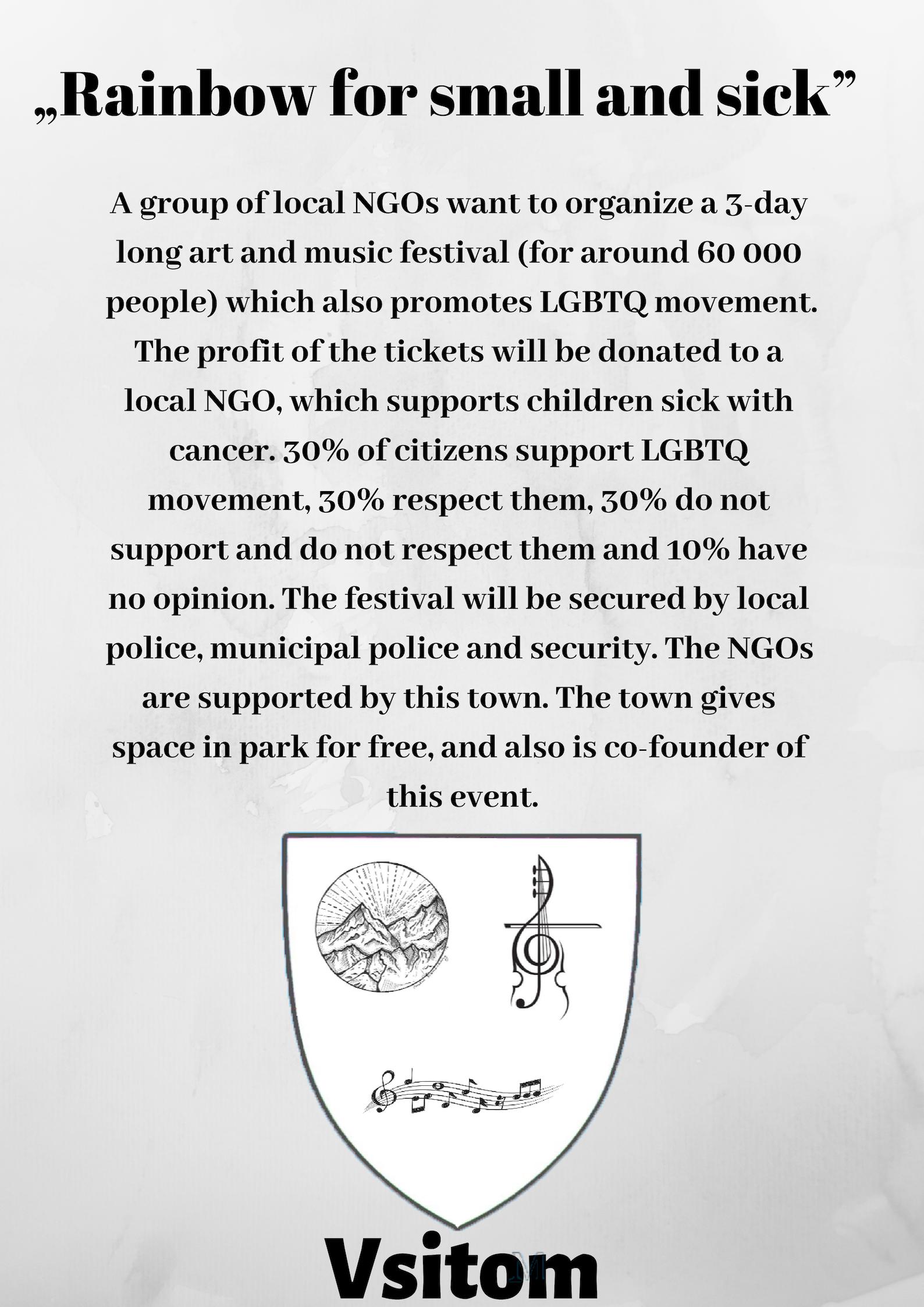 „Rainbow for small and sick”

A group of local NGOs want to organize a 3-day long art and music festival (for around 60 000 people) which also promotes LGBTQ movement. The profit of the tickets will be donated to a local NGO, which supports children sick with cancer. 30% of citizens support LGBTQ movement, 30% respect them, 30% do not support and do not respect them and 10% have no opinion. The festival will be secured by local police, municipal police and security. The NGOs are supported by this town. The town gives space in park for free, and also is co-founder of this event.

Vsitom